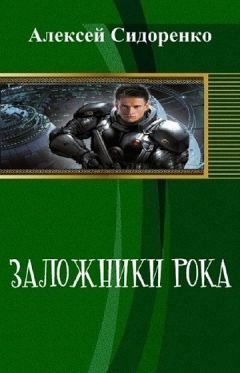 Алексей Сидоренко

ЗАЛОЖНИКИ РОКА